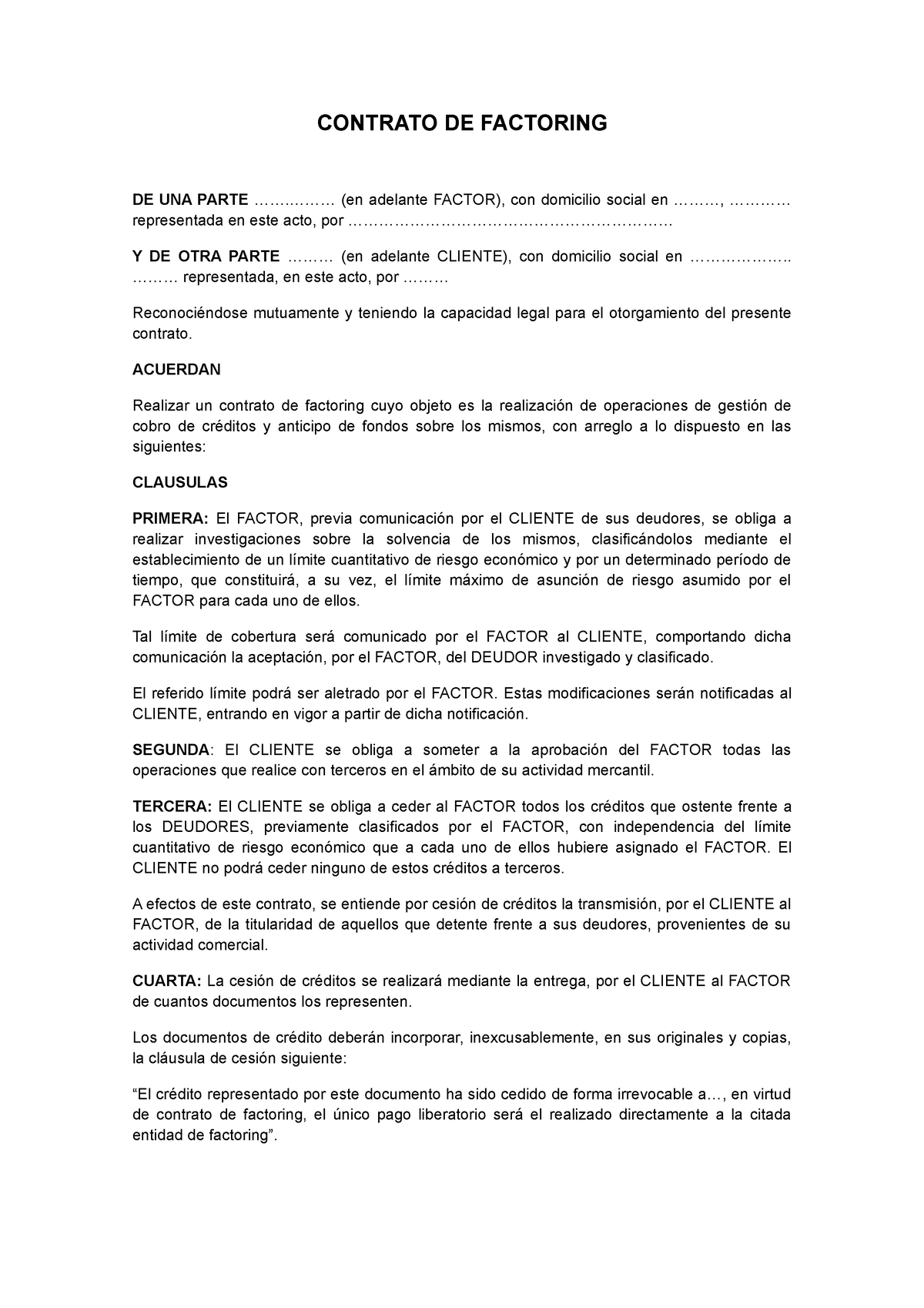 CONTRATO DE FACTORING

DE UNA PARTE …………… (en adelante FACTOR), con domicilio social en ………, ………… representada en este acto, por ……………………………………………………

Y DE OTRA PARTE ……… (en adelante CLIENTE), con domicilio social en ……………….. ……… representada, en este acto, por ………

Reconociéndose mutuamente y teniendo la capacidad legal para el otorgamiento del presente contrato.

ACUERDAN

Realizar un contrato de factoring cuyo objeto es la realización de operaciones de gestión de cobro de créditos y anticipo de fondos sobre los mismos, con arreglo a lo dispuesto en las siguientes:

CLAUSULAS

PRIMERA: El FACTOR, previa comunicación por el CLIENTE de sus deudores, se obliga a realizar investigaciones sobre la solvencia de los mismos, clasificándolos mediante el establecimiento de un límite cuantitativo de riesgo económico y por un determinado período de tiempo, que constituirá, a su vez, el límite máximo de asunción de riesgo asumido por el FACTOR para cada uno de ellos.

Tal límite de cobertura será comunicado por el FACTOR al CLIENTE, comportando dicha comunicación la aceptación, por el FACTOR, del DEUDOR investigado y clasificado.

El referido límite podrá ser aletrado por el FACTOR. Estas modificaciones serán notificadas al CLIENTE, entrando en vigor a partir de dicha notificación.

SEGUNDA: El CLIENTE se obliga a someter a la aprobación del FACTOR todas las operaciones que realice con terceros en el ámbito de su actividad mercantil.

TERCERA: El CLIENTE se obliga a ceder al FACTOR todos los créditos que ostente frente a los DEUDORES, previamente clasificados por el FACTOR, con independencia del límite cuantitativo de riesgo económico que a cada uno de ellos hubiere asignado el FACTOR. El CLIENTE no podrá ceder ninguno de estos créditos a terceros.

A efectos de este contrato, se entiende por cesión de créditos la transmisión, por el CLIENTE al FACTOR, de la titularidad de aquellos que detente frente a sus deudores, provenientes de su actividad comercial.

CUARTA: La cesión de créditos se realizará mediante la entrega, por el CLIENTE al FACTOR de cuantos documentos los representen.

Los documentos de crédito deberán incorporar, inexcusablemente, en sus originales y copias, la cláusula de cesión siguiente:

“El crédito representado por este documento ha sido cedido de forma irrevocable a…, en virtud de contrato de factoring, el único pago liberatorio será el realizado directamente a la citada entidad de factoring”.